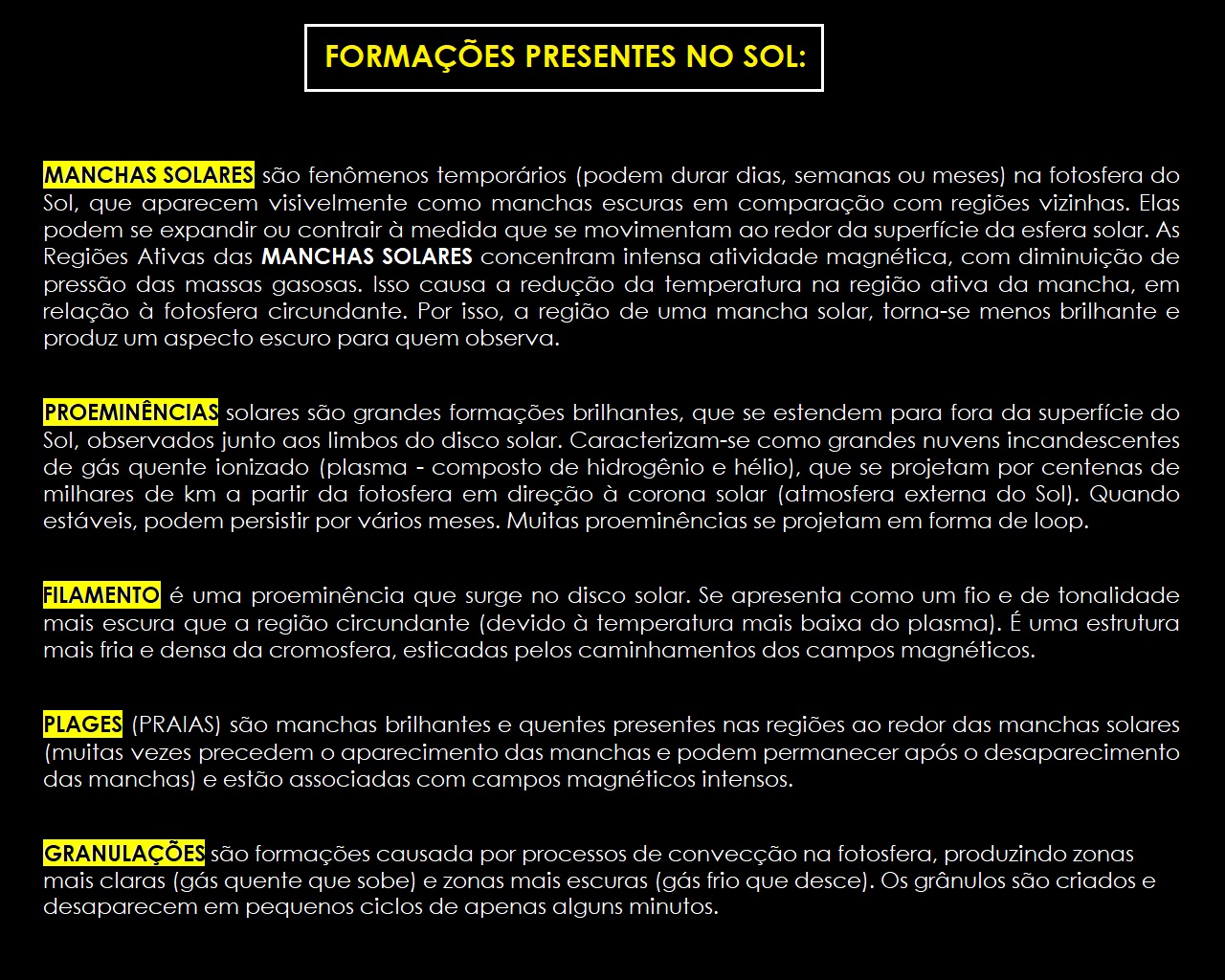 FORMAÇÕES PRESENTES NO SOL:

MANCHAS SOLARES são fenômenos temporários (podem durar dias, semanas ou meses) na fotosfera do Sol, que aparecem visivelmente como manchas escuras em comparação com regiões vizinhas. Elas podem se expandir ou contrair à medida que se movimentam ao redor da superfície da esfera solar. As Regiões Ativas das MANCHAS SOLARES concentram intensa atividade magnética, com diminuição de pressão das massas gasosas. Isso causa a redução da temperatura na região ativa da mancha, em relação à fotosfera circundante. Por isso, a região de uma mancha solar, torna-se menos brilhante e produz um aspecto escuro para quem observa.

PROEMINÊNCIAS solares são grandes formações brilhantes, que se estendem para fora da superfície do Sol, observados junto aos limbos do disco solar. Caracterizam-se como grandes nuvens incandescentes de gás quente ionizado (plasma - composto de hidrogênio e hélio), que se projetam por centenas de milhares de km a partir da fotosfera em direção à corona solar (atmosfera externa do Sol). Quando estáveis, podem persistir por vários meses. Muitas proeminências se projetam em forma de loop.

FILAMENTO é uma proeminência que surge no disco solar. Se apresenta como um fio e de tonalidade mais escura que a região circundante (devido à temperatura mais baixa do plasma). É uma estrutura mais fria e densa da cromosfera, esticadas pelos caminhamentos dos campos magnéticos.

PLAGES (PRAIAS) são manchas brilhantes e quentes presentes nas regiões ao redor das manchas solares (muitas vezes precedem o aparecimento das manchas e podem permanecer após o desaparecimento das manchas) e estão associadas com campos magnéticos intensos.

GRANULAÇÕES são formações causada por processos de convecção na fotosfera, produzindo zonas mais claras (gás quente que sobe) e zonas mais escuras (gás frio que desce). Os grânulos são criados e desaparecem em pequenos ciclos de apenas alguns minutos.